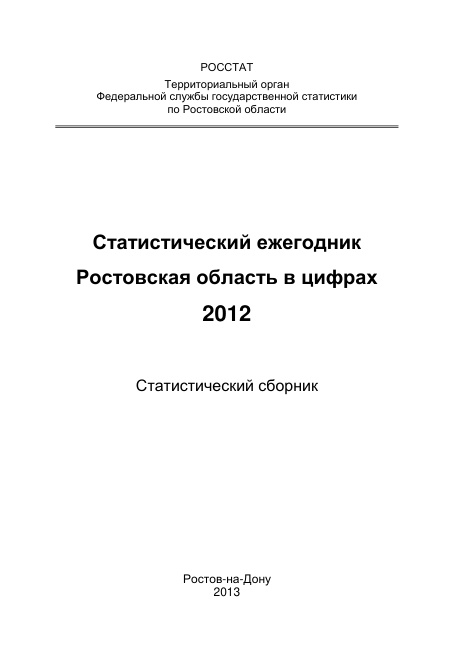 РОССТАТ

Территориальный орган
Федеральной службы государственной статистики
по Ростовской области

Статистический ежегодник
Ростовская область в цифрах
2012

Статистический сборник

Ростов-на-Дону
2013